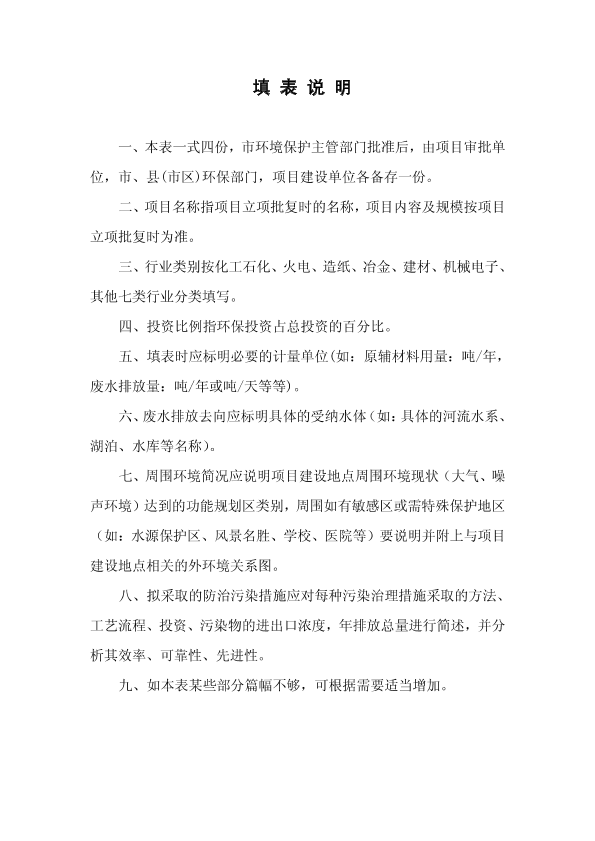 填 表 说 明

一、本表一式四份，市环境保护主管部门批准后，由项目审批单位，市、县(市区)环保部门，项目建设单位各备存一份。

二、项目名称指项目立项批复时的名称，项目内容及规模按项目立项批复时为准。

三、行业类别按化工石化、火电、造纸、冶金、建材、机械电子、其他七类行业分类填写。

四、投资比例指环保投资占总投资的百分比。

五、填表时应标明必要的计量单位(如：原辅材料用量：吨/年，废水排放量：吨/年或吨/天等等)。

六、废水排放去向应标明具体的受纳水体(如：具体的河流水系、湖泊、水库等名称)。

七、周围环境简况应说明项目建设地点周围环境现状（大气、噪声环境）达到的功能规划区类别，周围如有敏感区或需特殊保护地区（如：水源保护区、风景名胜、学校、医院等）要说明并附上与项目建设地点相关的外环境关系图。

八、拟采取的防治污染措施应对每种污染治理措施采取的方法、工艺流程、投资、污染物的进出口浓度，年排放总量进行简述，并分析其效率、可靠性、先进性。

九、如本表某些部分篇幅不够，可根据需要适当增加。